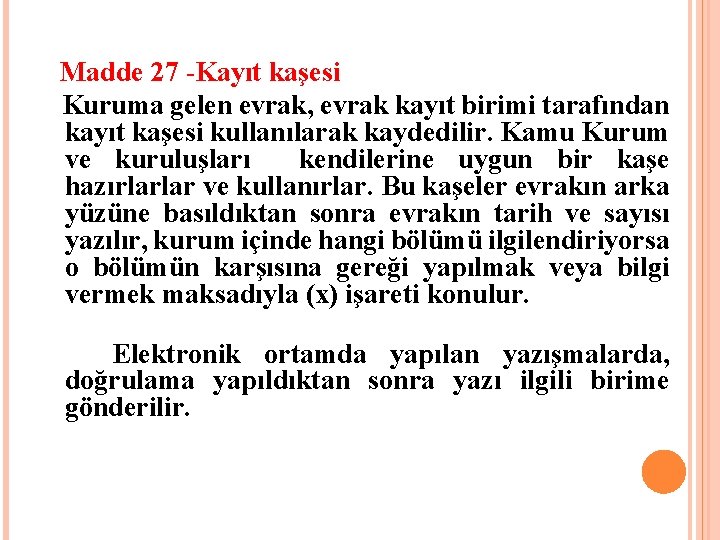 Madde 27 -Kayıt kaşesi

Kuruma gelen evrak, evrak kayıt birimi tarafından kayıt kaşesi kullanılarak kaydedilir. Kamu Kurum ve kuruluşları kendilerine uygun bir kaşe hazırlarlar ve kullanırlar. Bu kaşeler evrakın arka yüzüne basıldıktan sonra evrakın tarih ve sayısı yazılır, kurum içinde hangi bölümü ilgilendiriyorsa o bölümün karşısına gereği yapılmak veya bilgi vermek maksadıyla (x) işareti konulur.

Elektronik ortamda yapılan yazışmalarda, doğrulama yapıldıktan sonra yazı ilgili birime gönderilir.